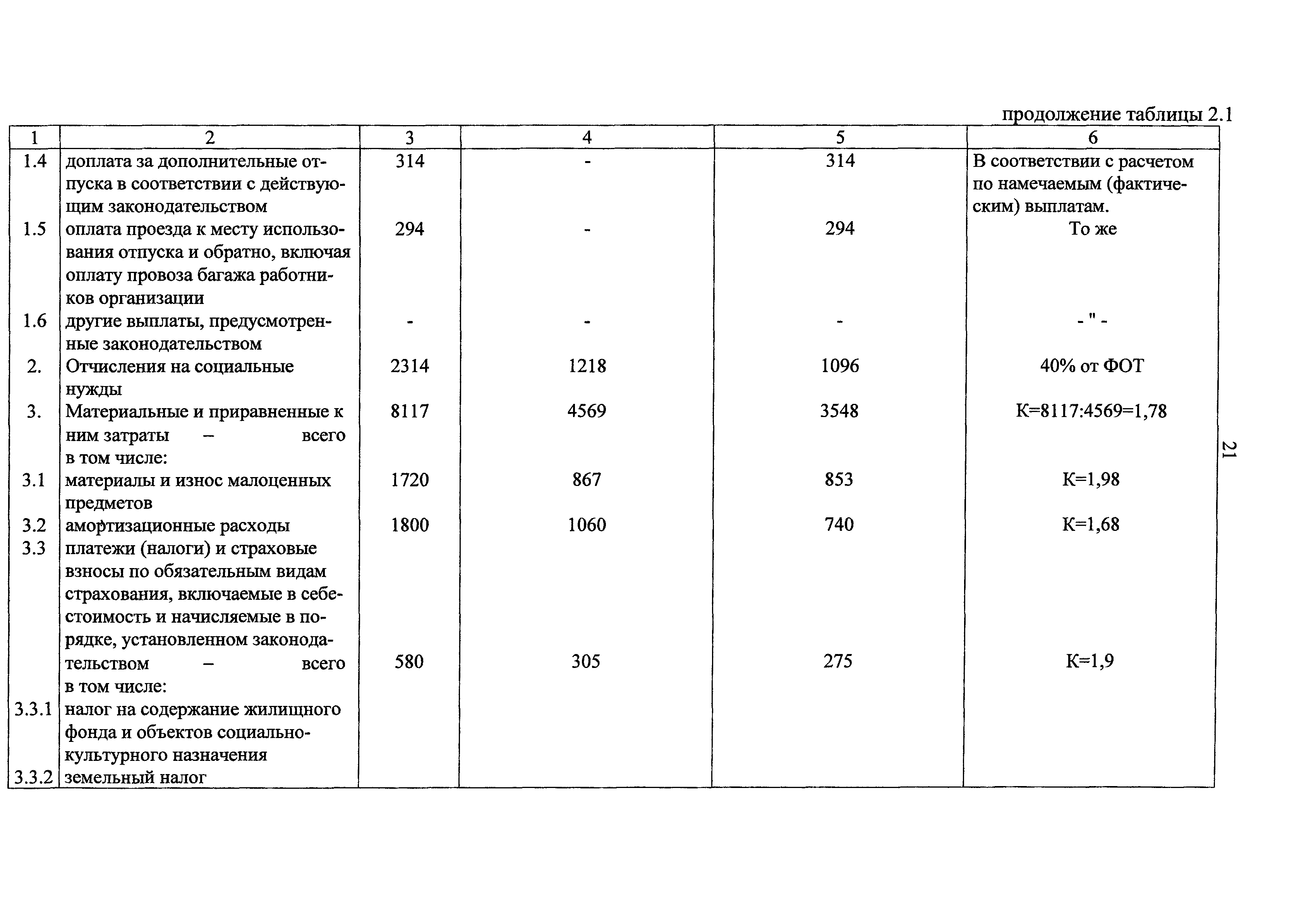 продолжение таблицы 2.1

| 1 | 2 | 3 | 4 | 5 | 6 |
|---|---|---|---|---|---|
| 1.4 | доплата за дополнительные отпуска в соответствии с действующим законодательством | 314 | - | 314 | В соответствии с расчетом по намечаемым (фактическим) выплатам. |
| 1.5 | оплата проезда к месту использования отпуска и обратно, включая оплату провоза багажа работников организации | 294 | - | 294 | То же |
| 1.6 | другие выплаты, предусмотренные законодательством | - | - | - | - " - |
| 2. | Отчисления на социальные нужды | 2314 | 1218 | 1096 | 40% от ФОТ |
| 3. | Материальные и приравненные к ним затраты – всего в том числе: | 8117 | 4569 | 3548 | К=8117:4569=1,78 |
| 3.1 | материалы и износ малоценных предметов | 1720 | 867 | 853 | К=1,98 |
| 3.2 | амортизационные расходы | 1800 | 1060 | 740 | К=1,68 |
| 3.3 | платежи (налоги) и страховые взносы по обязательным видам страхования, включаемые в себестоимость и начисляемые в порядке, установленном законодательством – всего в том числе: | 580 | 305 | 275 | К=1,9 |
| 3.3.1 | налог на содержание жилищного фонда и объектов социально-культурного назначения | | | | |
| 3.3.2 | земельный налог | | | | |

21